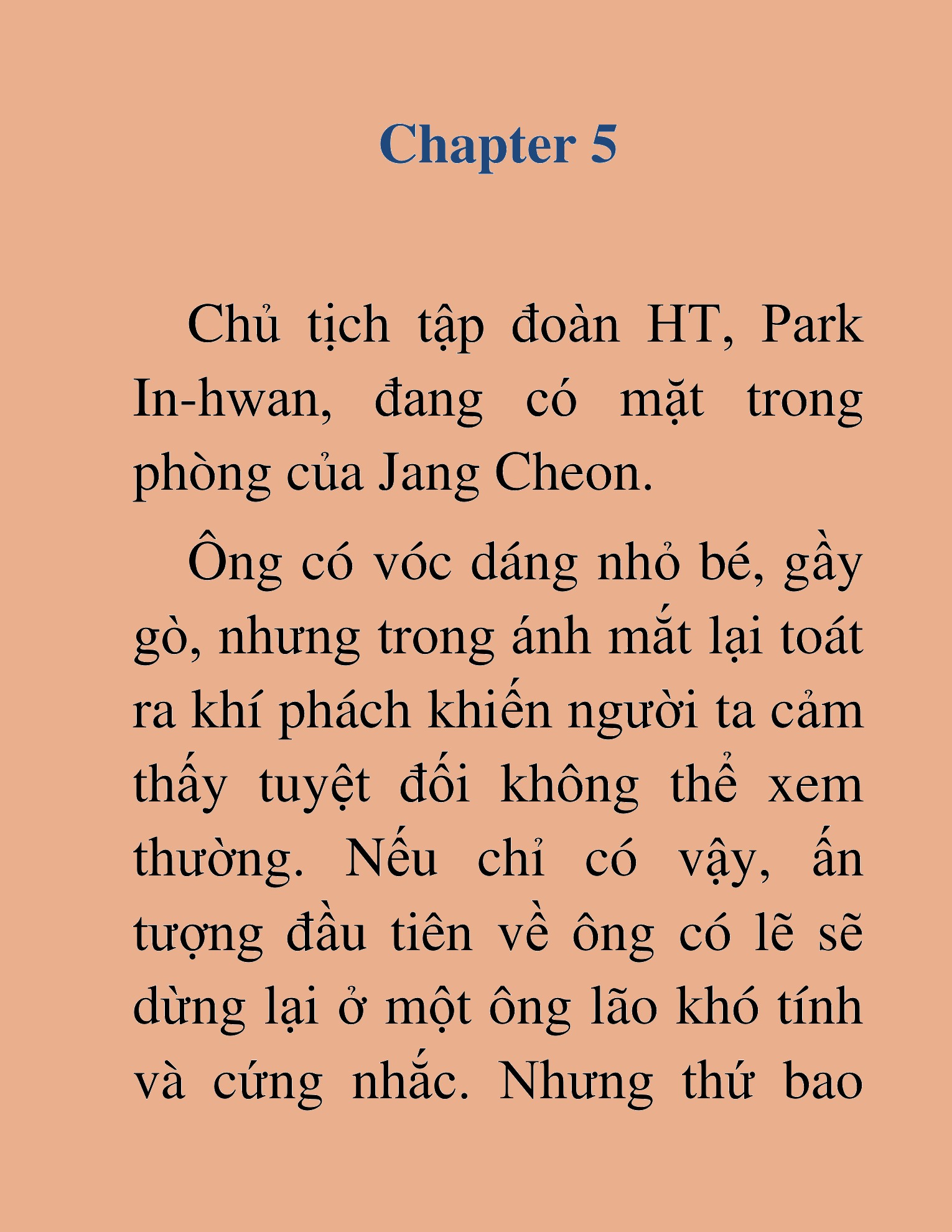 Chapter 5

Chủ tịch tập đoàn HT, Park In-hwan, đang có mặt trong phòng của Jang Cheon.

Ông có vóc dáng nhỏ bé, gầy gò, nhưng trong ánh mắt lại toát ra khí phách khiến người ta cảm thấy tuyệt đối không thể xem thường. Nếu chỉ có vậy, ấn tượng đầu tiên về ông có lẽ sẽ dừng lại ở một ông lão khó tính và cứng nhắc. Nhưng thứ bao